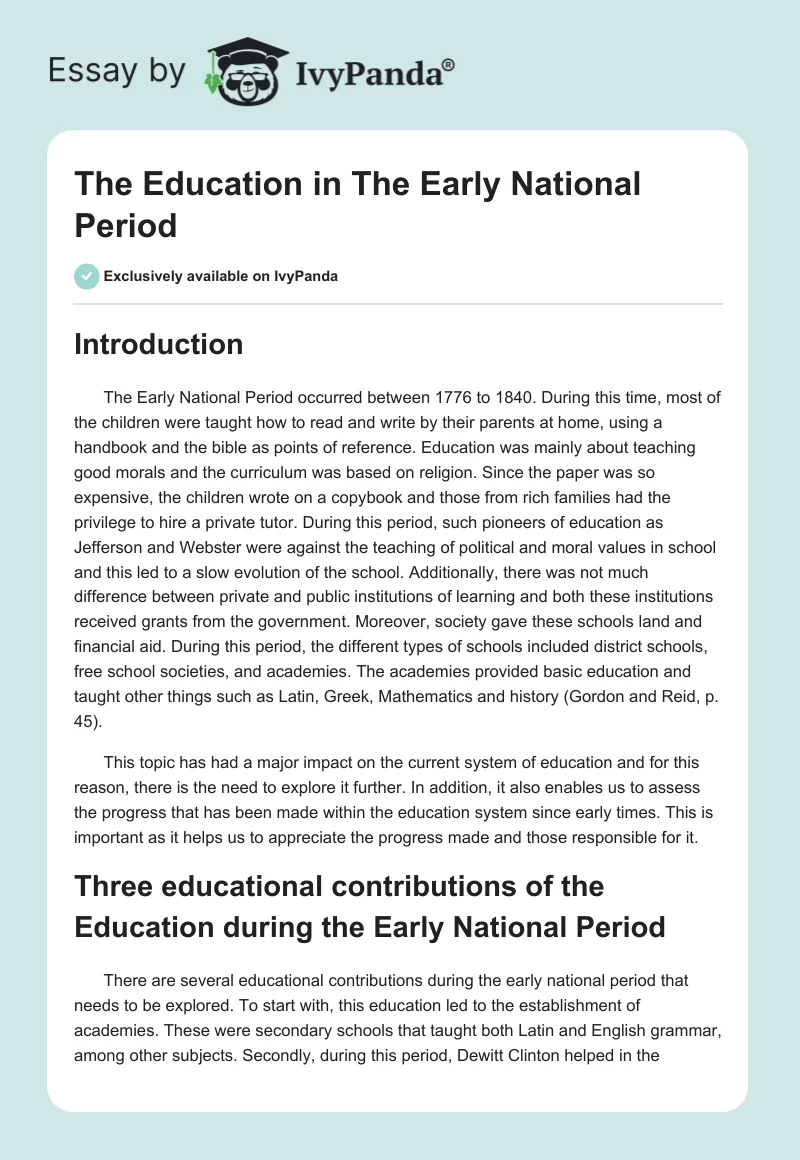 Essay by IvyPanda®

The Education in The Early National Period

Exclusively available on IvyPanda

Introduction

The Early National Period occurred between 1776 to 1840. During this time, most of the children were taught how to read and write by their parents at home, using a handbook and the bible as points of reference. Education was mainly about teaching good morals and the curriculum was based on religion. Since the paper was so expensive, the children wrote on a copybook and those from rich families had the privilege to hire a private tutor. During this period, such pioneers of education as Jefferson and Webster were against the teaching of political and moral values in school and this led to a slow evolution of the school. Additionally, there was not much difference between private and public institutions of learning and both these institutions received grants from the government. Moreover, society gave these schools land and financial aid. During this period, the different types of schools included district schools, free school societies, and academies. The academies provided basic education and taught other things such as Latin, Greek, Mathematics and history (Gordon and Reid, p. 45).

This topic has had a major impact on the current system of education and for this reason, there is the need to explore it further. In addition, it also enables us to assess the progress that has been made within the education system since early times. This is important as it helps us to appreciate the progress made and those responsible for it.

Three educational contributions of the Education during the Early National Period

There are several educational contributions during the early national period that needs to be explored. To start with, this education led to the establishment of academies. These were secondary schools that taught both Latin and English grammar, among other subjects. Secondly, during this period, Dewitt Clinton helped in the